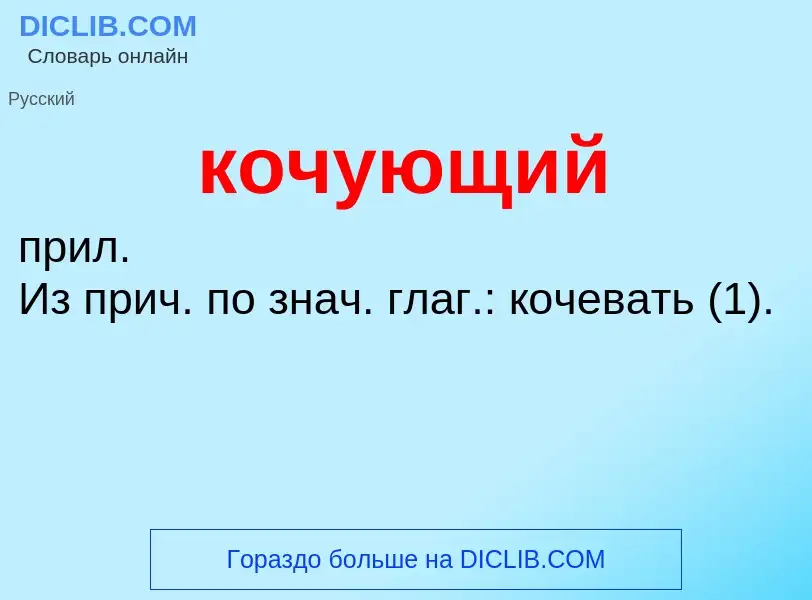 DICLIB.COM
Словарь онлайн

Русский

кочующий

прил.
Из прич. по знач. глаг.: кочевать (1).

Гораздо больше на DICLIB.COM